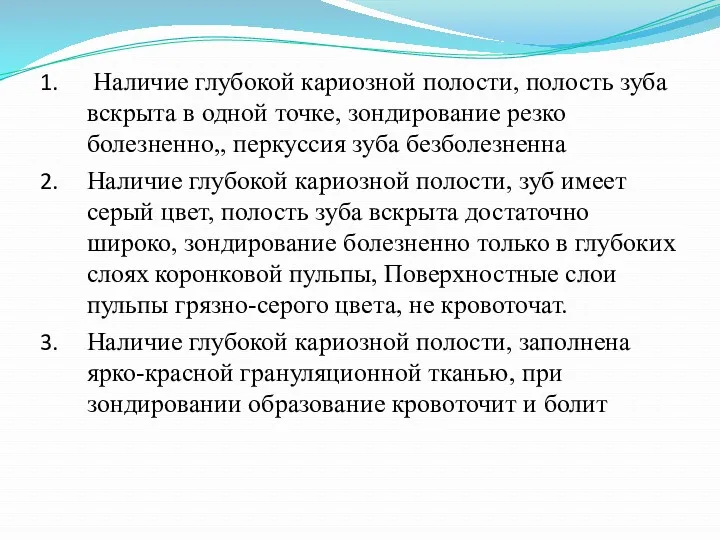 1. Наличие глубокой кариозной полости, полость зуба вскрыта в одной точке, зондирование резко болезненно,, перкуссия зуба безболезненна

2. Наличие глубокой кариозной полости, зуб имеет серый цвет, полость зуба вскрыта достаточно широко, зондирование болезненно только в глубоких слоях коронковой пульпы, Поверхностные слои пульпы грязно-серого цвета, не кровоточат.

3. Наличие глубокой кариозной полости, заполнена ярко-красной грануляционной тканью, при зондировании образование кровоточит и болит